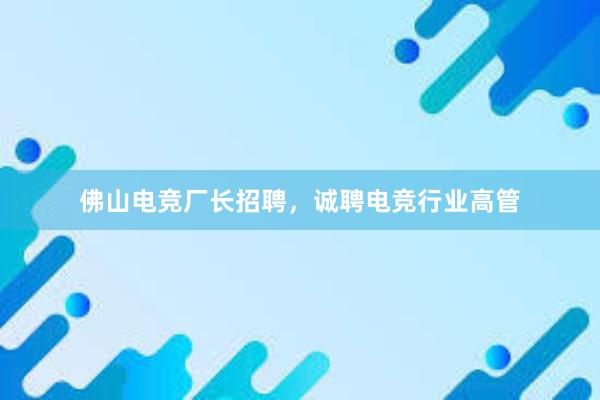 佛山电竞厂长招聘，诚聘电竞行业高管